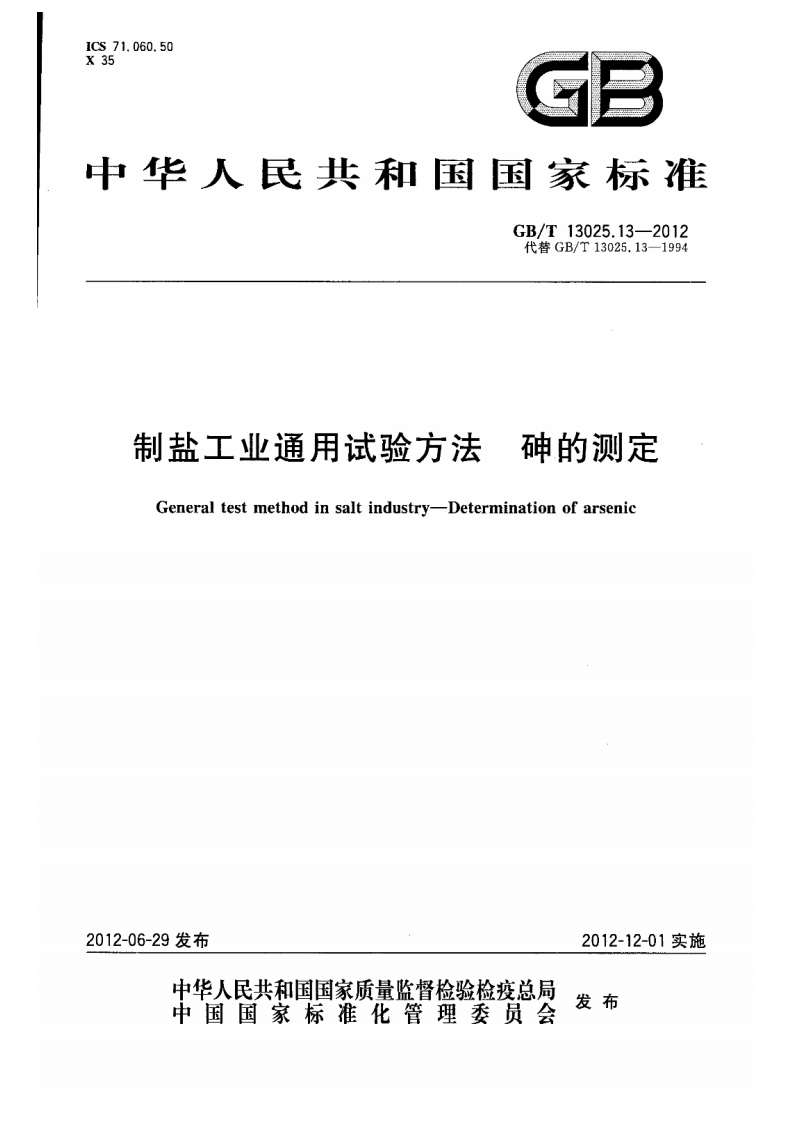 ICS 71.060.50
X 35

GB

中华人民共和国国家标准

GB/T 13025.13—2012
代替 GB/T 13025.13—1994

制盐工业通用试验方法　砷的测定

General test method in salt industry—Determination of arsenic

2012-06-29 发布

2012-12-01 实施

中华人民共和国国家质量监督检验检疫总局
中国国家标准化管理委员会
发布